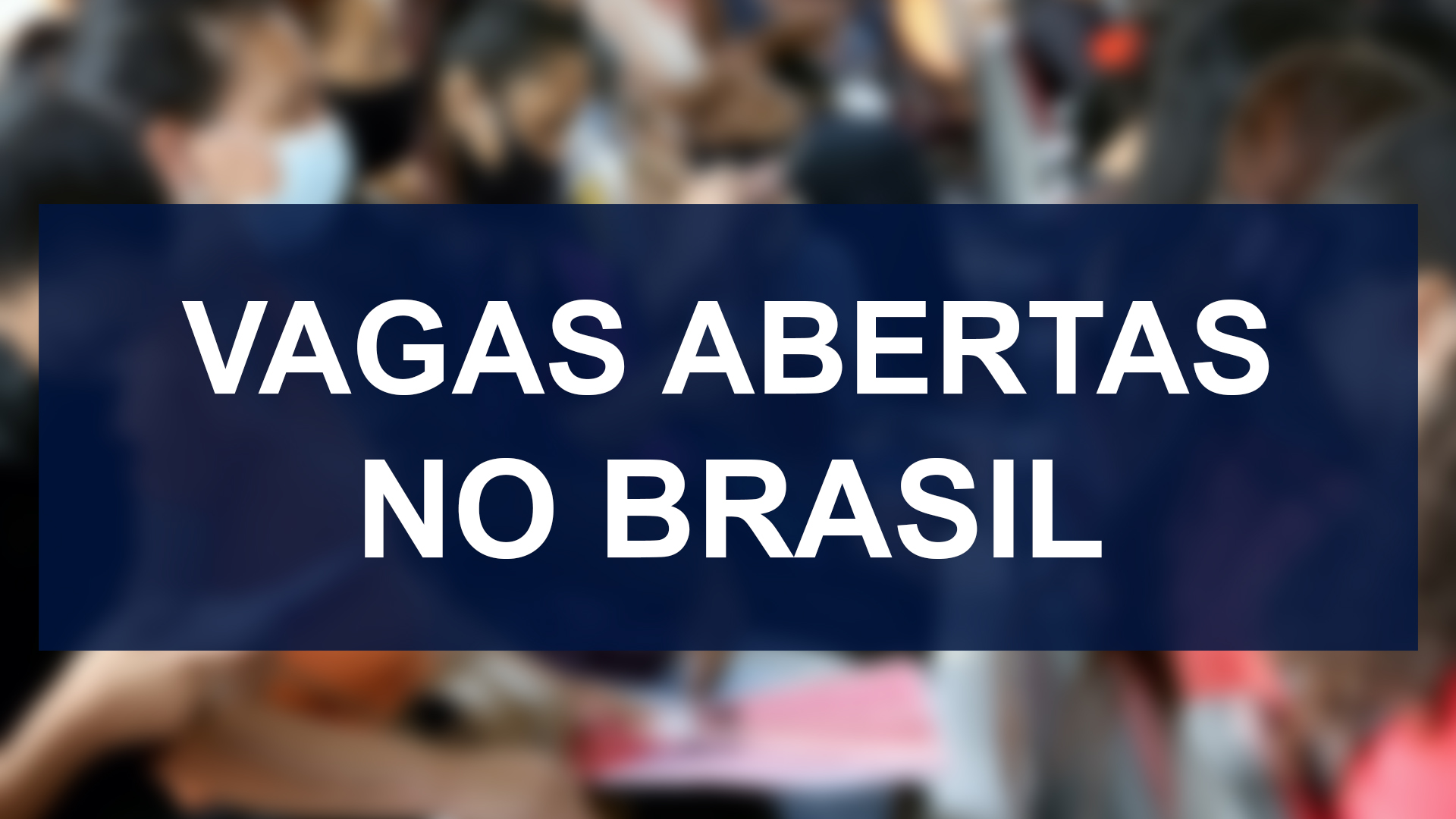 VAGAS ABERTAS NO BRASIL